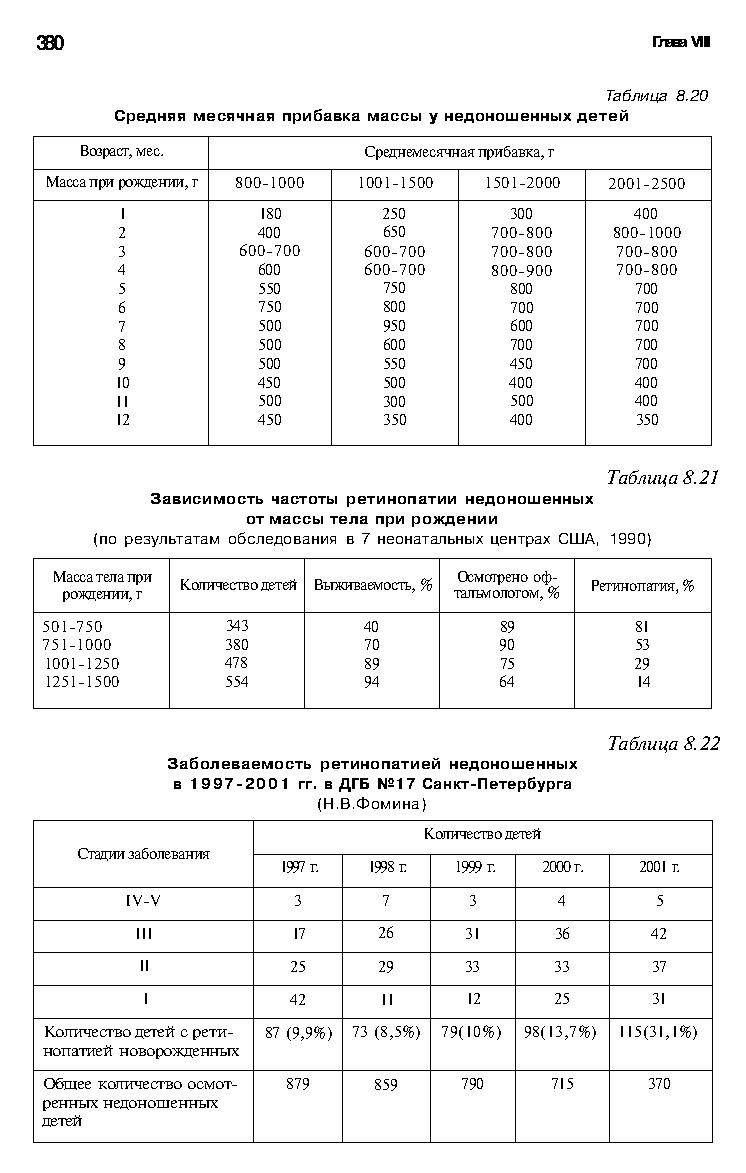 380

Глава VIII

Таблица 8.20

Средняя месячная прибавка массы у недоношенных детей

| Возраст, мес. | Среднемесячная прибавка, г | | | |
|---|---|---|---|---|
| Масса при рождении, г | 800-1000 | 1001-1500 | 1501-2000 | 2001-2500 |
| 1 | 180 | 250 | 300 | 400 |
| 2 | 400 | 650 | 700-800 | 800-1000 |
| 3 | 600-700 | 600-700 | 700-800 | 700-800 |
| 4 | 600 | 600-700 | 800-900 | 700-800 |
| 5 | 550 | 750 | 800 | 700 |
| 6 | 750 | 800 | 700 | 700 |
| 7 | 500 | 950 | 600 | 700 |
| 8 | 500 | 600 | 700 | 700 |
| 9 | 500 | 550 | 450 | 700 |
| 10 | 450 | 500 | 400 | 400 |
| 11 | 500 | 300 | 500 | 400 |
| 12 | 450 | 350 | 400 | 350 |

Таблица 8.21

Зависимость частоты ретинопатии недоношенных от массы тела при рождении
(по результатам обследования в 7 неонатальных центрах США, 1990)

| Масса тела при рождении, г | Количество детей | Выживаемость, % | Осмотрено офтальмологом, % | Ретинопатия, % |
|---|---|---|---|---|
| 501-750 | 343 | 40 | 89 | 81 |
| 751-1000 | 380 | 70 | 90 | 53 |
| 1001-1250 | 478 | 89 | 75 | 29 |
| 1251-1500 | 554 | 94 | 64 | 14 |

Таблица 8.22

Заболеваемость ретинопатией недоношенных в 1997-2001 гг. в ДГБ №17 Санкт-Петербурга
(Н.В.Фомина)

| Стадии заболевания | Количество детей | | | | |
|---|---|---|---|---|---|
| | 1997 г. | 1998 г. | 1999 г. | 2000 г. | 2001 г. |
| IV-V | 3 | 7 | 3 | 4 | 5 |
| III | 17 | 26 | 31 | 36 | 42 |
| II | 25 | 29 | 33 | 33 | 37 |
| I | 42 | 11 | 12 | 25 | 31 |
| Количество детей с ретинопатией новорожденных | 87 (9,9%) | 73 (8,5%) | 79(10%) | 98(13,7%) | 115(31,1%) |
| Общее количество осмотренных недоношенных детей | 879 | 859 | 790 | 715 | 370 |